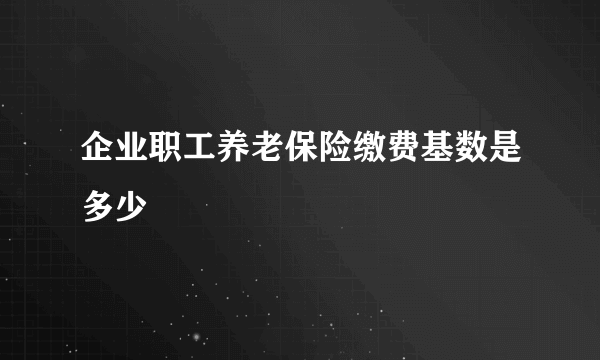 企业职工养老保险缴费基数是多少